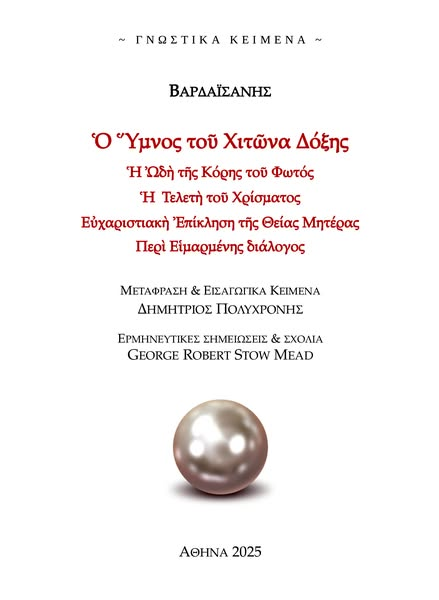 ~ ΓΝΩΣΤΙΚΑ ΚΕΙΜΕΝΑ ~

ΒΑΡΔΑΪΣΑΝΗΣ

Ὁ Ὕμνος τοῦ Χιτῶνα Δόξης

Ἡ Ὠδὴ τῆς Κόρης τοῦ Φωτός

Ἡ Τελετὴ τοῦ Χρίσματος

Εὐχαριστιακὴ Ἐπίκληση τῆς Θείας Μητέρας

Περὶ Εἱμαρμένης διάλογος

ΜΕΤΑΦΡΑΣΗ & ΕΙΣΑΓΩΓΙΚΑ ΚΕΙΜΕΝΑ

ΔΗΜΗΤΡΙΟΣ ΠΟΛΥΧΡΟΝΗΣ

ΕΡΜΗΝΕΥΤΙΚΕΣ ΣΗΜΕΙΩΣΕΙΣ & ΣΧΟΛΙΑ

GEORGE ROBERT STOW MEAD

ΑΘΗΝΑ 2025